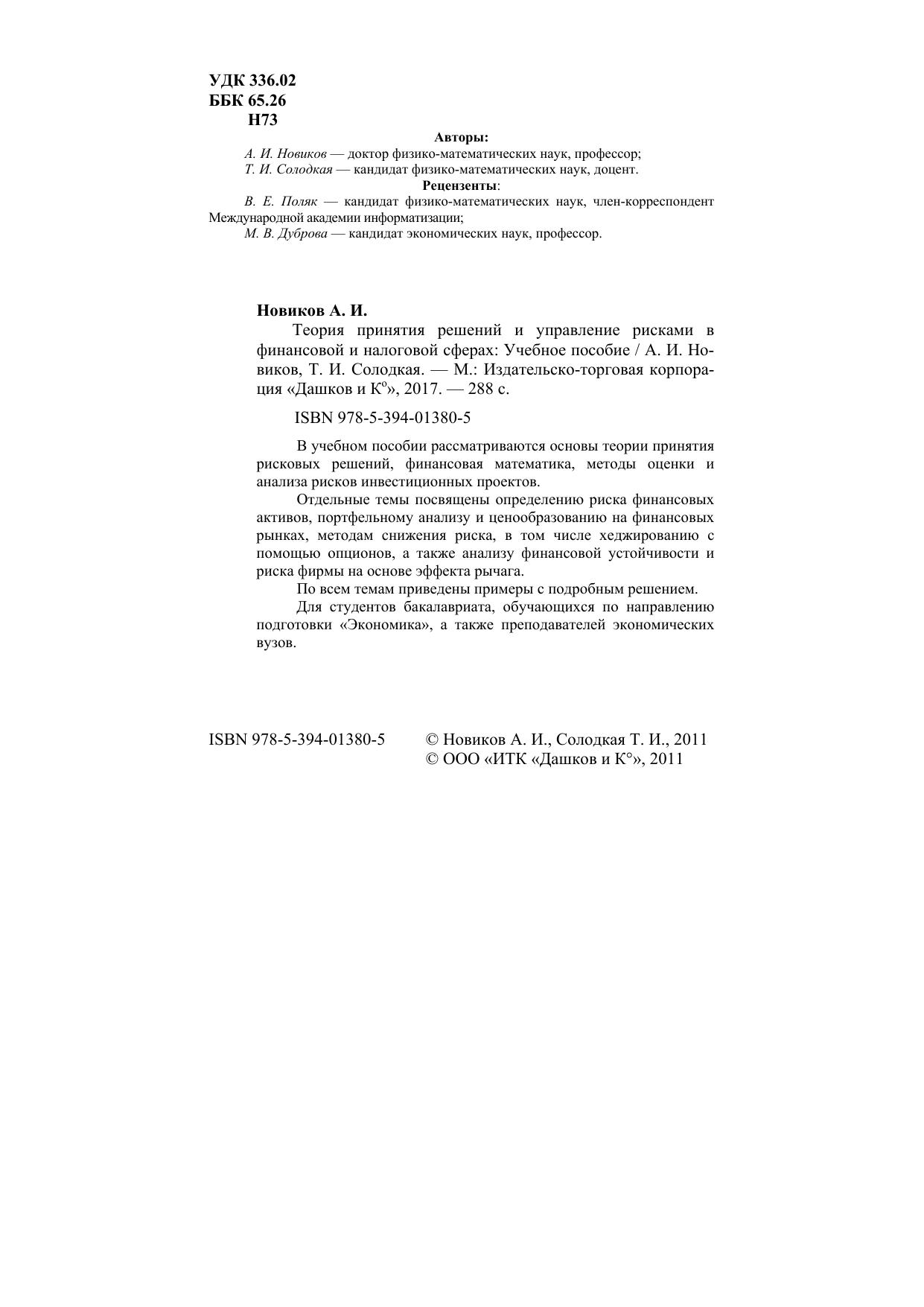 УДК 336.02
ББК 65.26
Н73

Авторы:

А. И. Новиков — доктор физико-математических наук, профессор;
Т. И. Солодкая — кандидат физико-математических наук, доцент.

Рецензенты:

В. Е. Поляк — кандидат физико-математических наук, член-корреспондент Международной академии информатизации;
М. В. Дуброва — кандидат экономических наук, профессор.

Новиков А. И.

Теория принятия решений и управление рисками в финансовой и налоговой сферах: Учебное пособие / А. И. Новиков, Т. И. Солодкая. — М.: Издательско-торговая корпорация «Дашков и К°», 2017. — 288 с.

ISBN 978-5-394-01380-5

В учебном пособии рассматриваются основы теории принятия рисковых решений, финансовая математика, методы оценки и анализа рисков инвестиционных проектов.

Отдельные темы посвящены определению риска финансовых активов, портфельному анализу и ценообразованию на финансовых рынках, методам снижения риска, в том числе хеджированию с помощью опционов, а также анализу финансовой устойчивости и риска фирмы на основе эффекта рычага.

По всем темам приведены примеры с подробным решением.

Для студентов бакалавриата, обучающихся по направлению подготовки «Экономика», а также преподавателей экономических вузов.

ISBN 978-5-394-01380-5

© Новиков А. И., Солодкая Т. И., 2011
© ООО «ИТК «Дашков и К°», 2011